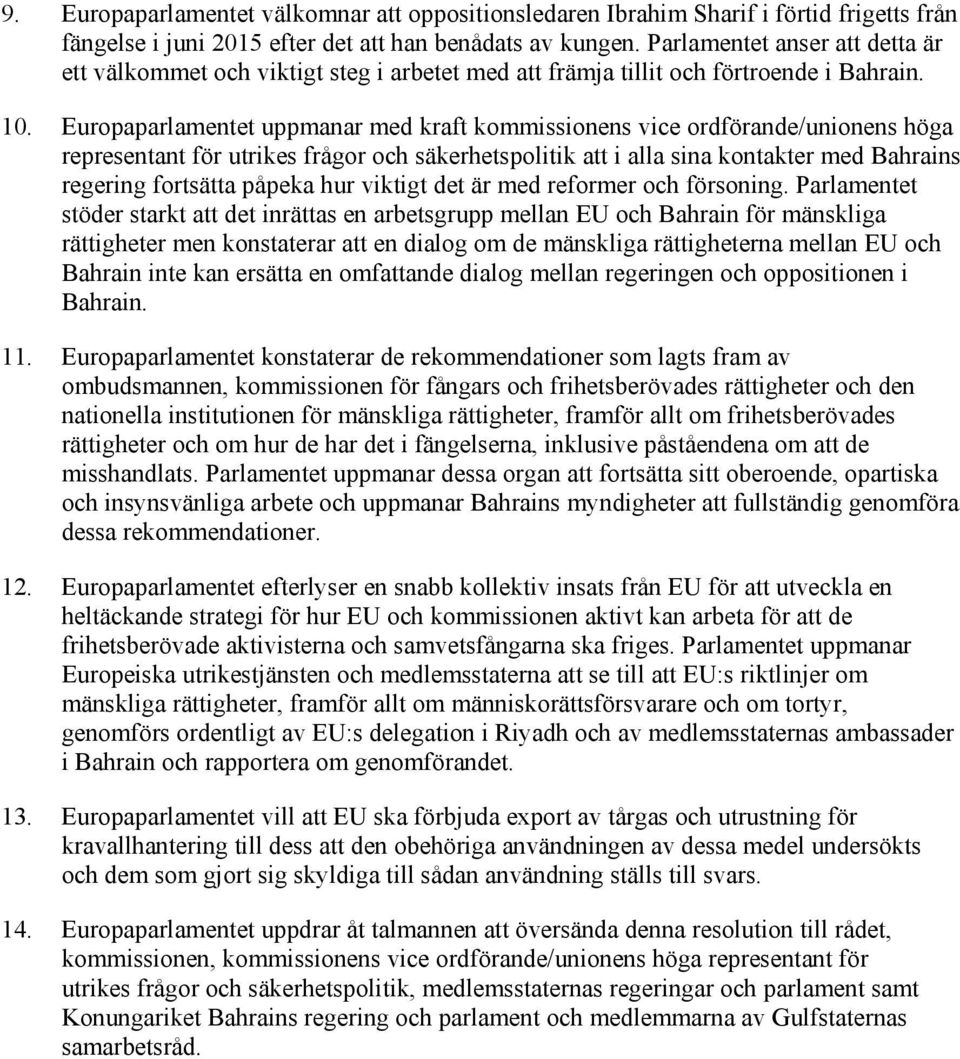 9. Europaparlamentet välkomnar att oppositionsledaren Ibrahim Sharif i förtid frigetts från fängelse i juni 2015 efter det att han benådats av kungen. Parlamentet anser att detta är ett välkommet och viktigt steg i arbetet med att främja tillit och förtroende i Bahrain.

10. Europaparlamentet uppmanar med kraft kommissionens vice ordförande/unionens höga representant för utrikes frågor och säkerhetspolitik att i alla sina kontakter med Bahrains regering fortsätta påpeka hur viktigt det är med reformer och försoning. Parlamentet stöder starkt att det inrättas en arbetsgrupp mellan EU och Bahrain för mänskliga rättigheter men konstaterar att en dialog om de mänskliga rättigheterna mellan EU och Bahrain inte kan ersätta en omfattande dialog mellan regeringen och oppositionen i Bahrain.

11. Europaparlamentet konstaterar de rekommendationer som lagts fram av ombudsmannen, kommissionen för fångars och frihetsberövades rättigheter och den nationella institutionen för mänskliga rättigheter, framför allt om frihetsberövades rättigheter och om hur de har det i fängelserna, inklusive påståendena om att de misshandlats. Parlamentet uppmanar dessa organ att fortsätta sitt oberoende, opartiska och insynsvänliga arbete och uppmanar Bahrains myndigheter att fullständig genomföra dessa rekommendationer.

12. Europaparlamentet efterlyser en snabb kollektiv insats från EU för att utveckla en heltäckande strategi för hur EU och kommissionen aktivt kan arbeta för att de frihetsberövade aktivisterna och samvetsfångarna ska friges. Parlamentet uppmanar Europeiska utrikestjänsten och medlemsstaterna att se till att EU:s riktlinjer om mänskliga rättigheter, framför allt om människorättsförsvarare och om tortyr, genomförs ordentligt av EU:s delegation i Riyadh och av medlemsstaternas ambassader i Bahrain och rapportera om genomförandet.

13. Europaparlamentet vill att EU ska förbjuda export av tårgas och utrustning för kravallhantering till dess att den obehöriga användningen av dessa medel undersökts och dem som gjort sig skyldiga till sådan användning ställs till svars.

14. Europaparlamentet uppdrar åt talmannen att översända denna resolution till rådet, kommissionen, kommissionens vice ordförande/unionens höga representant för utrikes frågor och säkerhetspolitik, medlemsstaternas regeringar och parlament samt Konungariket Bahrains regering och parlament och medlemmarna av Gulfstaternas samarbetsråd.